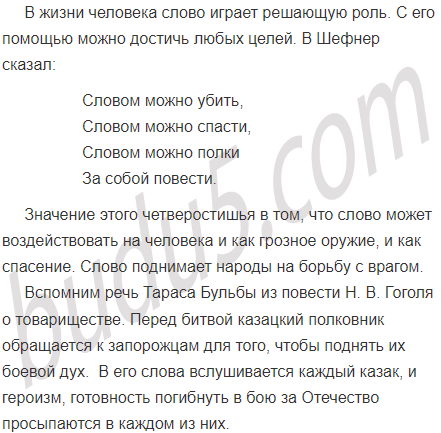 В жизни человека слово играет решающую роль. С его помощью можно достичь любых целей. В Шефнер сказал:

Словом можно убить,
Словом можно спасти,
Словом можно полки
За собой повести.

Значение этого четверостишья в том, что слово может воздействовать на человека и как грозное оружие, и как спасение. Слово поднимает народы на борьбу с врагом.

Вспомним речь Тараса Бульбы из повести Н. В. Гоголя о товариществе. Перед битвой казацкий полковник обращается к запорожцам для того, чтобы поднять их боевой дух. В его слова вслушивается каждый казак, и героизм, готовность погибнуть в бою за Отечество просыпаются в каждом из них.

budu5.com